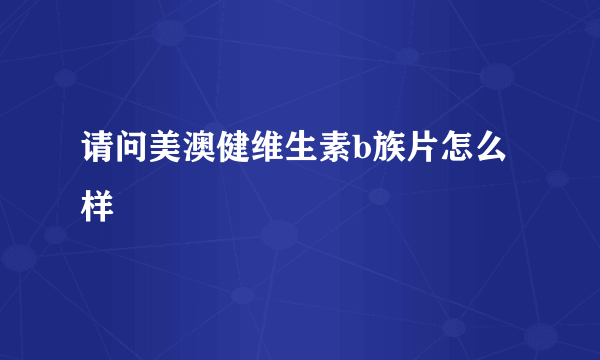 请问美澳健维生素b族片怎么样